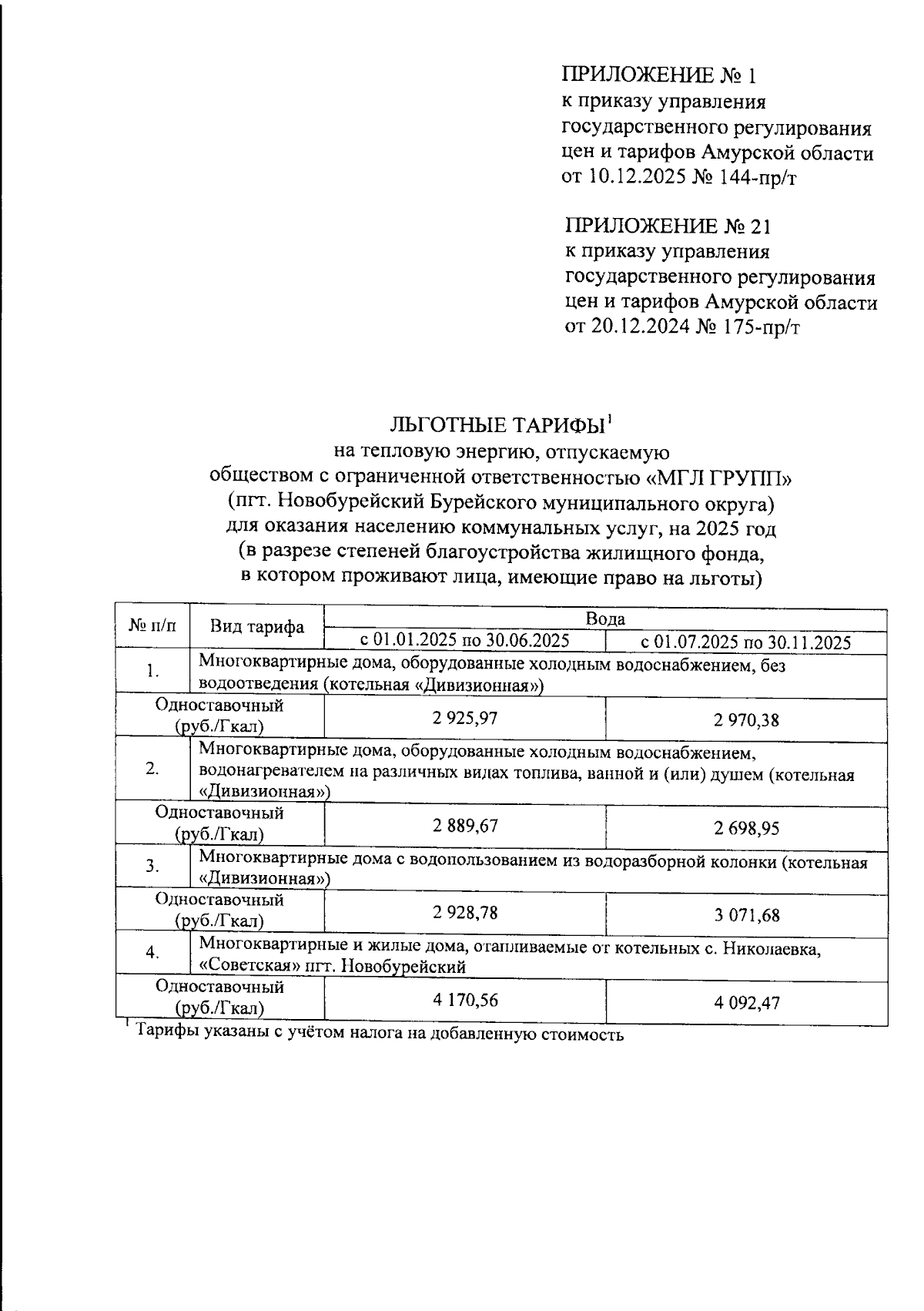 ПРИЛОЖЕНИЕ № 1
к приказу управления государственного регулирования цен и тарифов Амурской области от 10.12.2025 № 144-пр/т

ПРИЛОЖЕНИЕ № 21
к приказу управления государственного регулирования цен и тарифов Амурской области от 20.12.2024 № 175-пр/т

ЛЬГОТНЫЕ ТАРИФЫ$^1$
на тепловую энергию, отпускаемую обществом с ограниченной ответственностью «МГЛ ГРУПП» (пгт. Новобурейский Бурейского муниципального округа) для оказания населению коммунальных услуг, на 2025 год (в разрезе степеней благоустройства жилищного фонда, в котором проживают лица, имеющие право на льготы)

| № п/п | Вид тарифа | Вода | |
|---|---|---|---|
| | | с 01.01.2025 по 30.06.2025 | с 01.07.2025 по 30.11.2025 |
| 1. | Многоквартирные дома, оборудованные холодным водоснабжением, без водоотведения (котельная «Дивизионная») | | |
| Одноставочный (руб./Гкал) | | 2 925,97 | 2 970,38 |
| 2. | Многоквартирные дома, оборудованные холодным водоснабжением, водонагревателем на различных видах топлива, ванной и (или) душем (котельная «Дивизионная») | | |
| Одноставочный (руб./Гкал) | | 2 889,67 | 2 698,95 |
| 3. | Многоквартирные дома с водопользованием из водоразборной колонки (котельная «Дивизионная») | | |
| Одноставочный (руб./Гкал) | | 2 928,78 | 3 071,68 |
| 4. | Многоквартирные и жилые дома, отапливаемые от котельных с. Николаевка, «Советская» пгт. Новобурейский | | |
| Одноставочный (руб./Гкал) | | 4 170,56 | 4 092,47 |

$^1$ Тарифы указаны с учётом налога на добавленную стоимость